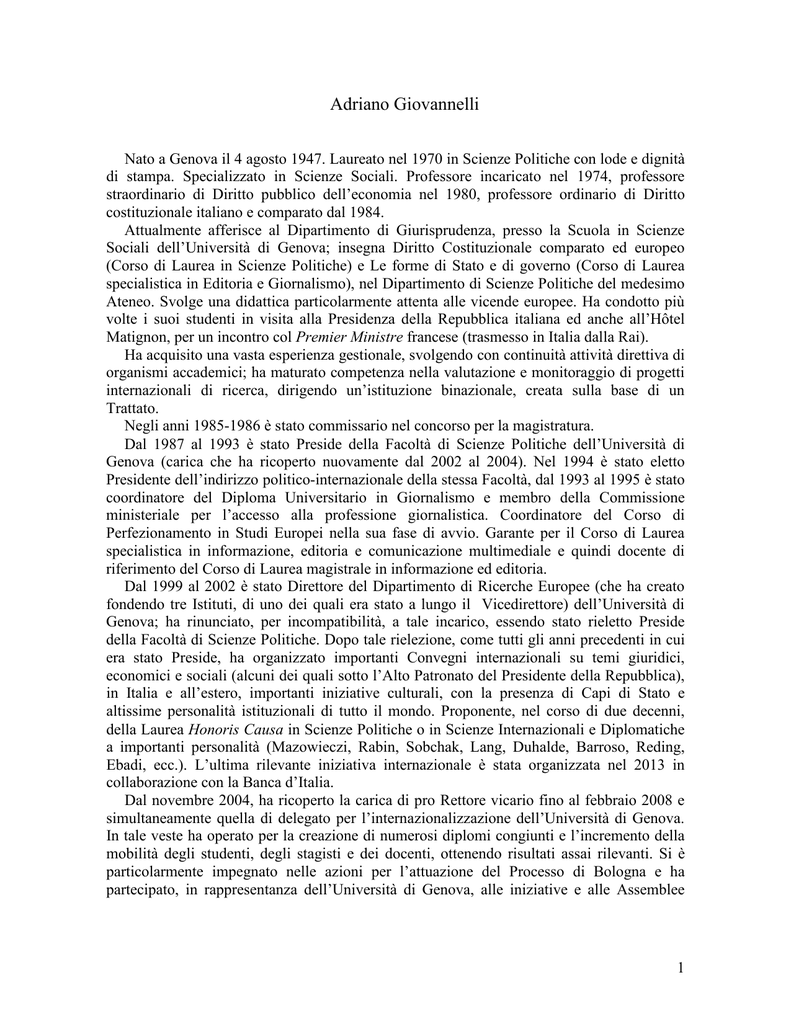 Adriano Giovannelli

Nato a Genova il 4 agosto 1947. Laureato nel 1970 in Scienze Politiche con lode e dignità di stampa. Specializzato in Scienze Sociali. Professore incaricato nel 1974, professore straordinario di Diritto pubblico dell'economia nel 1980, professore ordinario di Diritto costituzionale italiano e comparato dal 1984.

Attualmente afferisce al Dipartimento di Giurisprudenza, presso la Scuola in Scienze Sociali dell'Università di Genova; insegna Diritto Costituzionale comparato ed europeo (Corso di Laurea in Scienze Politiche) e Le forme di Stato e di governo (Corso di Laurea specialistica in Editoria e Giornalismo), nel Dipartimento di Scienze Politiche del medesimo Ateneo. Svolge una didattica particolarmente attenta alle vicende europee. Ha condotto più volte i suoi studenti in visita alla Presidenza della Repubblica italiana ed anche all'Hôtel Matignon, per un incontro col Premier Ministre francese (trasmesso in Italia dalla Rai).

Ha acquisito una vasta esperienza gestionale, svolgendo con continuità attività direttiva di organismi accademici; ha maturato competenza nella valutazione e monitoraggio di progetti internazionali di ricerca, dirigendo un'istituzione binazionale, creata sulla base di un Trattato.

Negli anni 1985-1986 è stato commissario nel concorso per la magistratura.

Dal 1987 al 1993 è stato Preside della Facoltà di Scienze Politiche dell'Università di Genova (carica che ha ricoperto nuovamente dal 2002 al 2004). Nel 1994 è stato eletto Presidente dell'indirizzo politico-internazionale della stessa Facoltà, dal 1993 al 1995 è stato coordinatore del Diploma Universitario in Giornalismo e membro della Commissione ministeriale per l'accesso alla professione giornalistica. Coordinatore del Corso di Perfezionamento in Studi Europei nella sua fase di avvio. Garante per il Corso di Laurea specialistica in informazione, editoria e comunicazione multimediale e quindi docente di riferimento del Corso di Laurea magistrale in informazione ed editoria.

Dal 1999 al 2002 è stato Direttore del Dipartimento di Ricerche Europee (che ha creato fondendo tre Istituti, di uno dei quali era stato a lungo il Vicedirettore) dell'Università di Genova; ha rinunciato, per incompatibilità, a tale incarico, essendo stato rieletto Preside della Facoltà di Scienze Politiche. Dopo tale rielezione, come tutti gli anni precedenti in cui era stato Preside, ha organizzato importanti Convegni internazionali su temi giuridici, economici e sociali (alcuni dei quali sotto l'Alto Patronato del Presidente della Repubblica), in Italia e all'estero, importanti iniziative culturali, con la presenza di Capi di Stato e altissime personalità istituzionali di tutto il mondo. Proponente, nel corso di due decenni, della Laurea Honoris Causa in Scienze Politiche o in Scienze Internazionali e Diplomatiche a importanti personalità (Mazowieczi, Rabin, Sobchak, Lang, Duhalde, Barroso, Reding, Ebadi, ecc.). L'ultima rilevante iniziativa internazionale è stata organizzata nel 2013 in collaborazione con la Banca d'Italia.

Dal novembre 2004, ha ricoperto la carica di pro Rettore vicario fino al febbraio 2008 e simultaneamente quella di delegato per l'internazionalizzazione dell'Università di Genova. In tale veste ha operato per la creazione di numerosi diplomi congiunti e l'incremento della mobilità degli studenti, degli stagisti e dei docenti, ottenendo risultati assai rilevanti. Si è particolarmente impegnato nelle azioni per l'attuazione del Processo di Bologna e ha partecipato, in rappresentanza dell'Università di Genova, alle iniziative e alle Assemblee

1